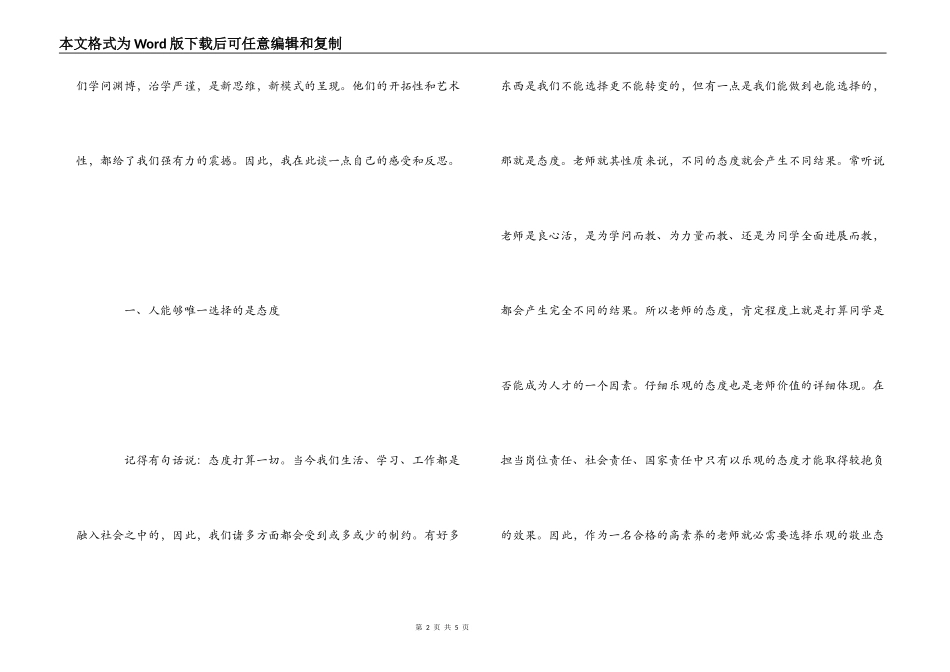 本文格式为Word版下载后可任意编辑和复制

们学问渊博，治学严谨，是新思维，新模式的呈现。他们的开拓性和艺术性，都给了我们强有力的震撼。因此，我在此谈一点自己的感受和反思。

一、人能够唯一选择的是态度

记得有句话说：态度打算一切。当今我们生活、学习、工作都是融入社会之中的，因此，我们诸多方面都会受到或多或少的制约。有好多东西是我们不能选择更不能转变的，但有一点是我们能做到也能选择的，那就是态度。老师就其性质来说，不同的态度就会产生不同结果。常听说老师是良心活，是为学问而教、为力量而教、还是为同学全面进展而教，都会产生完全不同的结果。所以老师的态度，肯定程度上就是打算同学是否能成为人才的一个因素。仔细乐观的态度也是老师价值的详细体现。在担当岗位责任、社会责任、国家责任中只有以乐观的态度才能取得较抱负的效果。因此，作为一名合格的高素养的老师就必需要选择乐观的敬业态

第 2 页 共 5 页